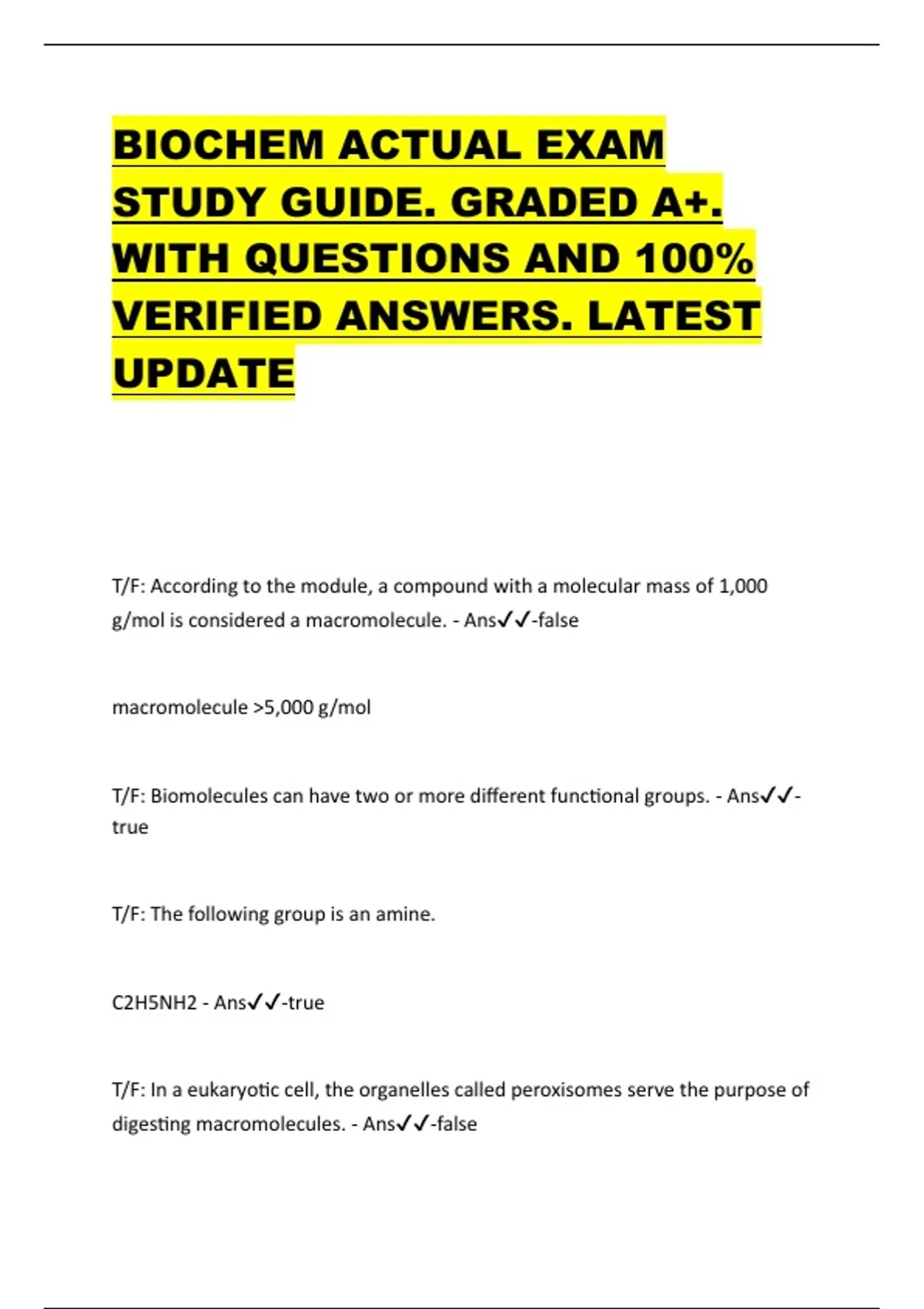 BIOCHEM ACTUAL EXAM STUDY GUIDE. GRADED A+. WITH QUESTIONS AND 100% VERIFIED ANSWERS. LATEST UPDATE

T/F: According to the module, a compound with a molecular mass of 1,000 g/mol is considered a macromolecule. - Ans✓✓-false

macromolecule >5,000 g/mol

T/F: Biomolecules can have two or more different functional groups. - Ans✓✓-true

T/F: The following group is an amine.

C2H5NH2 - Ans✓✓-true

T/F: In a eukaryotic cell, the organelles called peroxisomes serve the purpose of digesting macromolecules. - Ans✓✓-false